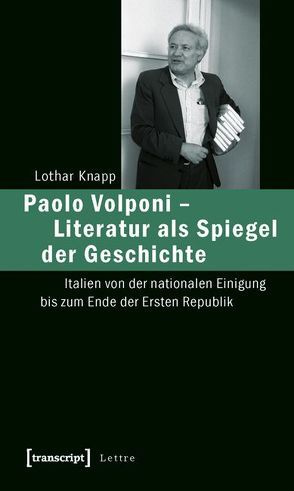 Lothar Knapp

Paolo Volponi – Literatur als Spiegel der Geschichte

Italien von der nationalen Einigung bis zum Ende der Ersten Republik

[transcript] Lettre